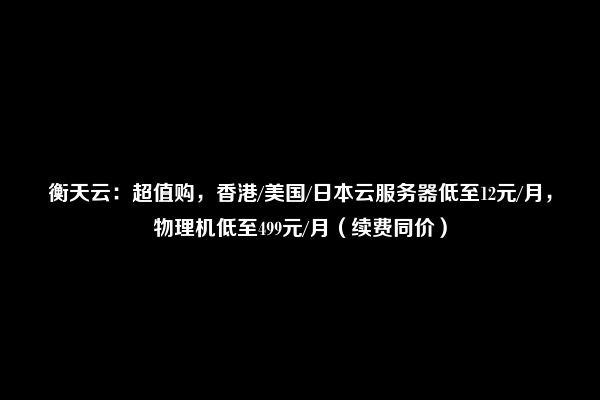 衡天云：超值购，香港/美国/日本云服务器低至12元/月，物理机低至499元/月（续费同价）